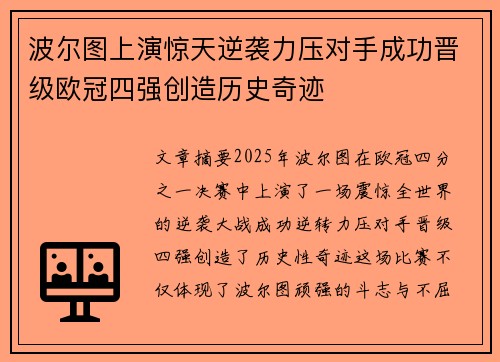 波尔图上演惊天逆袭力压对手成功晋级欧冠四强创造历史奇迹

文章摘要2025年波尔图在欧冠四分之一决赛中上演了一场震惊全世界的逆袭大战成功逆转力压对手晋级四强创造了历史性奇迹这场比赛不仅体现了波尔图顽强的斗志与不屈